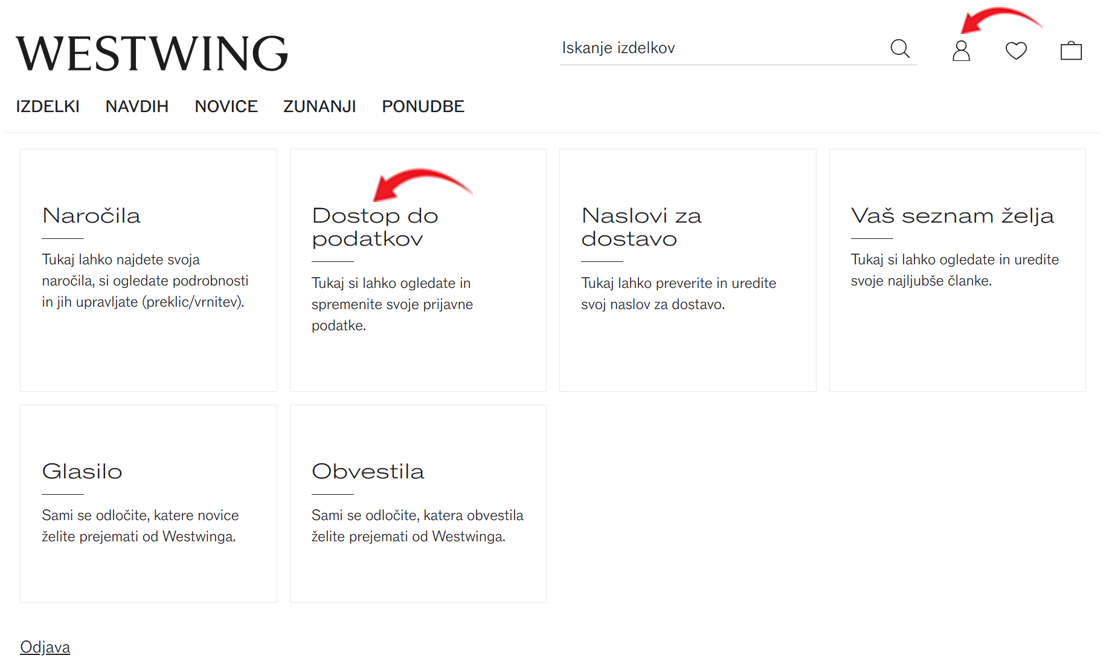 WESTWING

Iskanje izdelkov

IZDELKI NAVDIH NOVICE ZUNANJI PONUDBE

Naročila

Tukaj lahko najdete svoja naročila, si ogledate podrobnosti in jih upravljate (preklic/vrnitev).

Dostop do podatkov

Tukaj si lahko ogledate in spremenite svoje prijavne podatke.

Naslovi za dostavo

Tukaj lahko preverite in uredite svoj naslov za dostavo.

Vaš seznam želja

Tukaj si lahko ogledate in uredite svoje najljubše članke.

Glasilo

Sami se odločite, katere novice želite prejemati od Westwinga.

Obvestila

Sami se odločite, katera obvestila želite prejemati od Westwinga.

Odjava